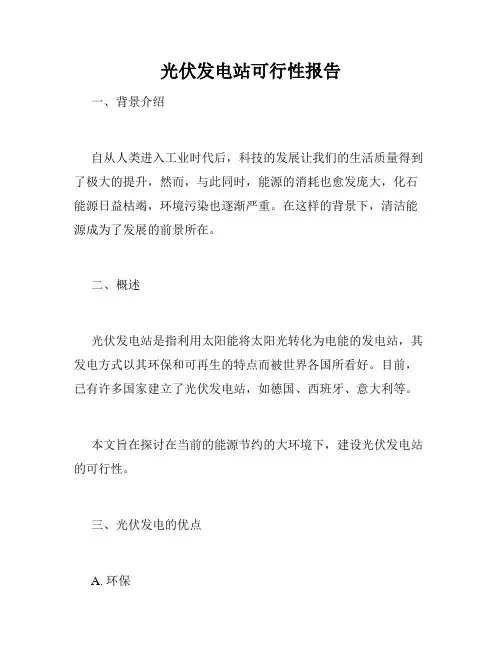 光伏发电站可行性报告

一、背景介绍

自从人类进入工业时代后，科技的发展让我们的生活质量得到了极大的提升，然而，与此同时，能源的消耗也愈发庞大，化石能源日益枯竭，环境污染也逐渐严重。在这样的背景下，清洁能源成为了发展的前景所在。

二、概述

光伏发电站是指利用太阳能将太阳光转化为电能的发电站，其发电方式以其环保和可再生的特点而被世界各国所看好。目前，已有许多国家建立了光伏发电站，如德国、西班牙、意大利等。

本文旨在探讨在当前的能源节约的大环境下，建设光伏发电站的可行性。

三、光伏发电的优点

A. 环保